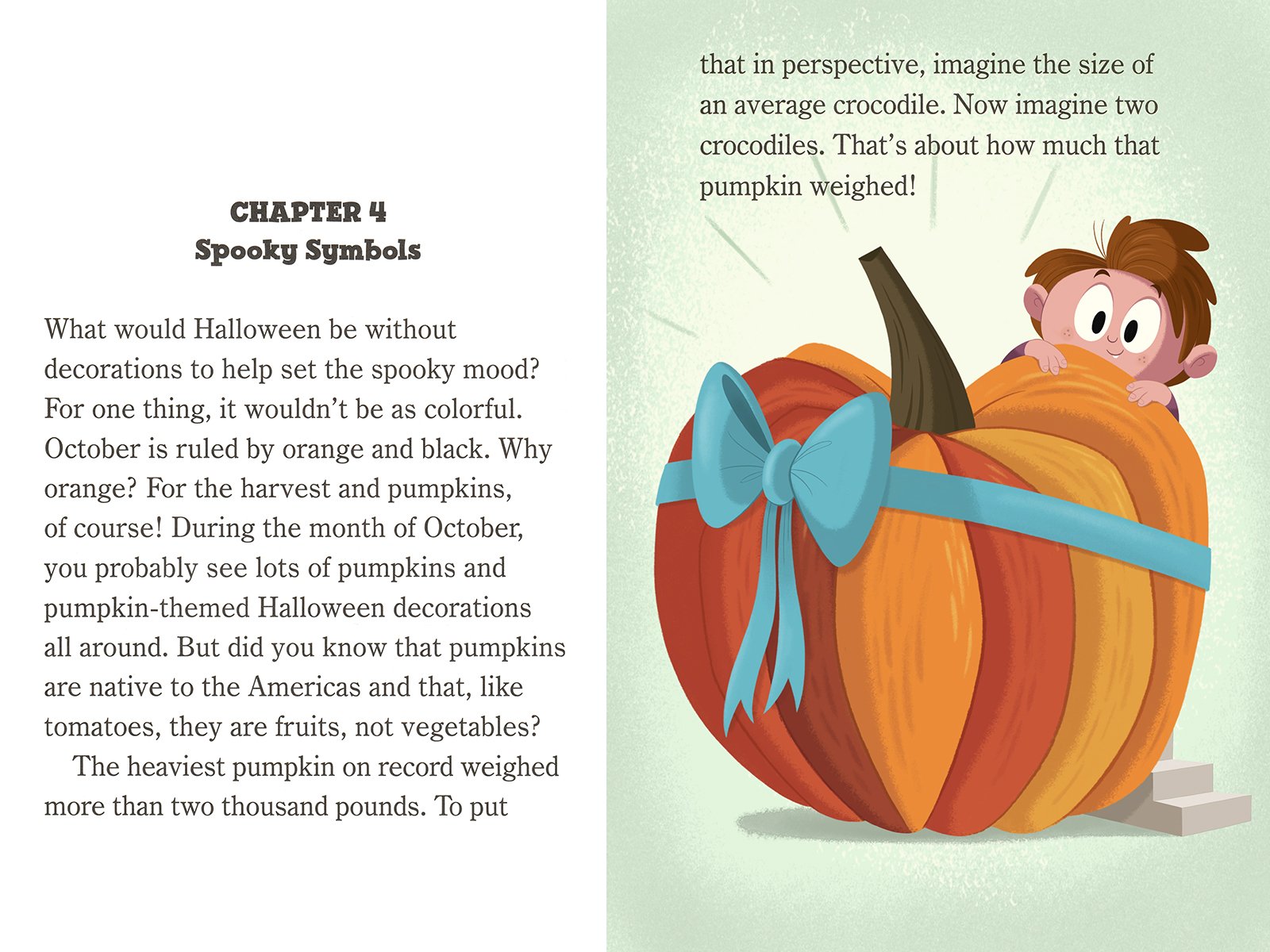 CHAPTER 4
Spooky Symbols

What would Halloween be without decorations to help set the spooky mood? For one thing, it wouldn't be as colorful. October is ruled by orange and black. Why orange? For the harvest and pumpkins, of course! During the month of October, you probably see lots of pumpkins and pumpkin-themed Halloween decorations all around. But did you know that pumpkins are native to the Americas and that, like tomatoes, they are fruits, not vegetables?

The heaviest pumpkin on record weighed more than two thousand pounds. To put that in perspective, imagine the size of an average crocodile. Now imagine two crocodiles. That's about how much that pumpkin weighed!